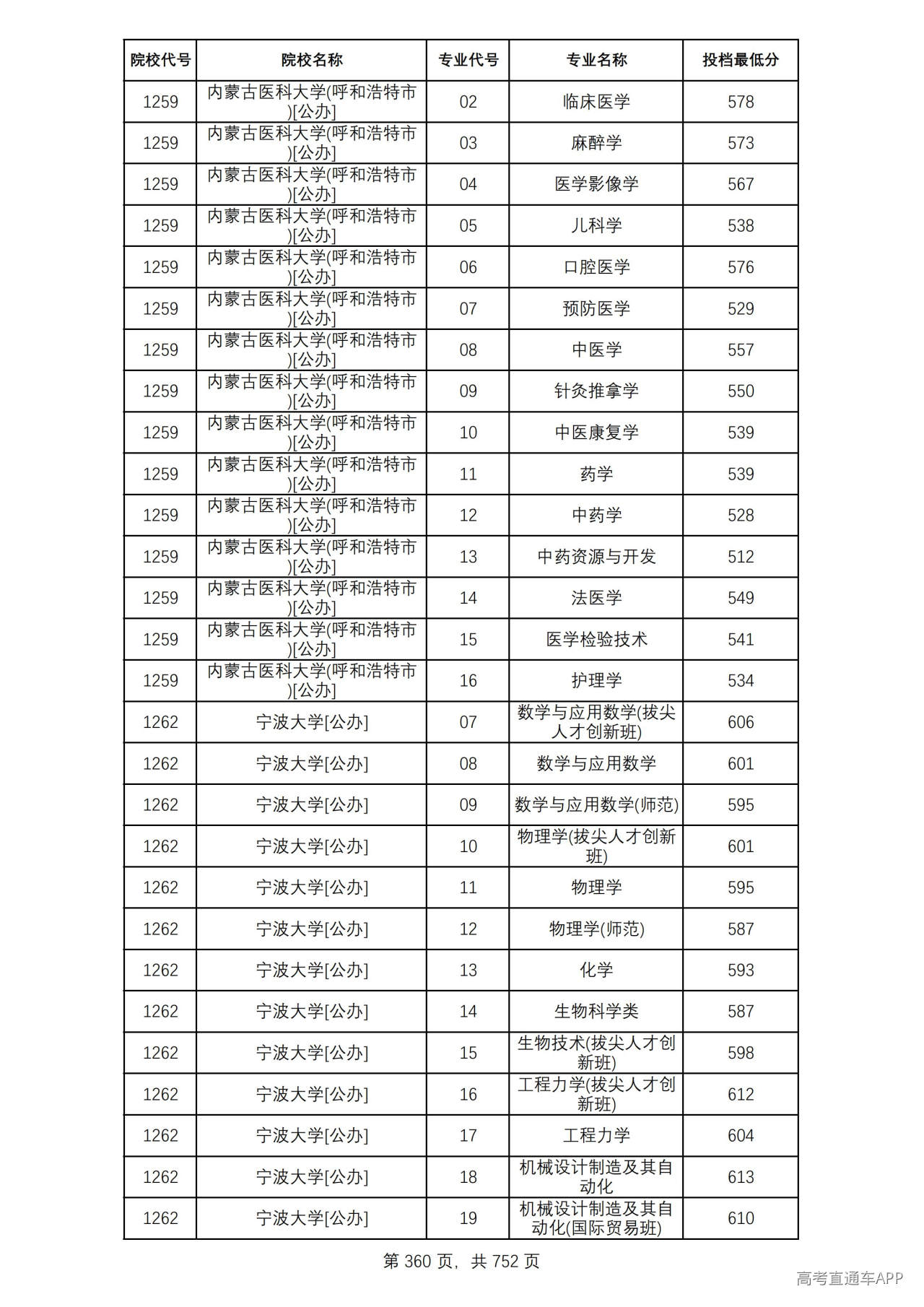 | 院校代号 | 院校名称 | 专业代号 | 专业名称 | 投档最低分 |
|---|---|---|---|---|
| 1259 | 内蒙古医科大学(呼和浩特市)[公办] | 02 | 临床医学 | 578 |
| 1259 | 内蒙古医科大学(呼和浩特市)[公办] | 03 | 麻醉学 | 573 |
| 1259 | 内蒙古医科大学(呼和浩特市)[公办] | 04 | 医学影像学 | 567 |
| 1259 | 内蒙古医科大学(呼和浩特市)[公办] | 05 | 儿科学 | 538 |
| 1259 | 内蒙古医科大学(呼和浩特市)[公办] | 06 | 口腔医学 | 576 |
| 1259 | 内蒙古医科大学(呼和浩特市)[公办] | 07 | 预防医学 | 529 |
| 1259 | 内蒙古医科大学(呼和浩特市)[公办] | 08 | 中医学 | 557 |
| 1259 | 内蒙古医科大学(呼和浩特市)[公办] | 09 | 针灸推拿学 | 550 |
| 1259 | 内蒙古医科大学(呼和浩特市)[公办] | 10 | 中医康复学 | 539 |
| 1259 | 内蒙古医科大学(呼和浩特市)[公办] | 11 | 药学 | 539 |
| 1259 | 内蒙古医科大学(呼和浩特市)[公办] | 12 | 中药学 | 528 |
| 1259 | 内蒙古医科大学(呼和浩特市)[公办] | 13 | 中药资源与开发 | 512 |
| 1259 | 内蒙古医科大学(呼和浩特市)[公办] | 14 | 法医学 | 549 |
| 1259 | 内蒙古医科大学(呼和浩特市)[公办] | 15 | 医学检验技术 | 541 |
| 1259 | 内蒙古医科大学(呼和浩特市)[公办] | 16 | 护理学 | 534 |
| 1262 | 宁波大学[公办] | 07 | 数学与应用数学(拔尖人才创新班) | 606 |
| 1262 | 宁波大学[公办] | 08 | 数学与应用数学 | 601 |
| 1262 | 宁波大学[公办] | 09 | 数学与应用数学(师范) | 595 |
| 1262 | 宁波大学[公办] | 10 | 物理学(拔尖人才创新班) | 601 |
| 1262 | 宁波大学[公办] | 11 | 物理学 | 595 |
| 1262 | 宁波大学[公办] | 12 | 物理学(师范) | 587 |
| 1262 | 宁波大学[公办] | 13 | 化学 | 593 |
| 1262 | 宁波大学[公办] | 14 | 生物科学类 | 587 |
| 1262 | 宁波大学[公办] | 15 | 生物技术(拔尖人才创新班) | 598 |
| 1262 | 宁波大学[公办] | 16 | 工程力学(拔尖人才创新班) | 612 |
| 1262 | 宁波大学[公办] | 17 | 工程力学 | 604 |
| 1262 | 宁波大学[公办] | 18 | 机械设计制造及其自动化 | 613 |
| 1262 | 宁波大学[公办] | 19 | 机械设计制造及其自动化(国际贸易班) | 610 |

第360页，共752页

高考直通车APP